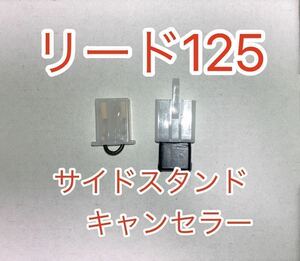 リード125

サイドスタンド
キャンセラー